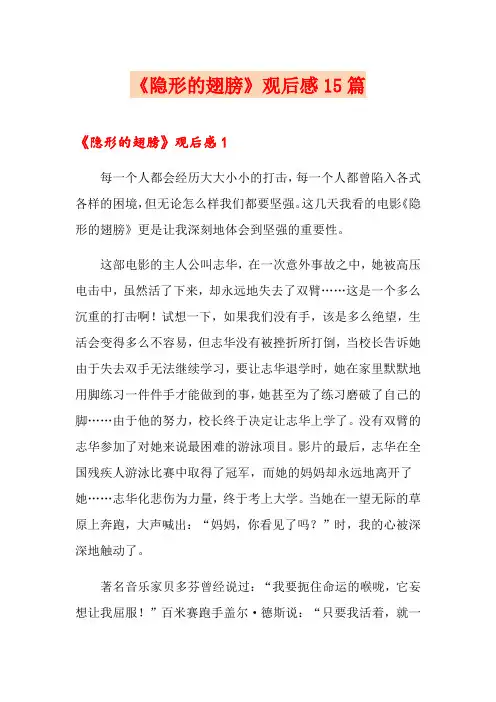 《隐形的翅膀》观后感15篇

《隐形的翅膀》观后感1

每一个人都会经历大大小小的打击，每一个人都曾陷入各式各样的困境，但无论怎么样我们都要坚强。这几天我看的电影《隐形的翅膀》更是让我深刻地体会到坚强的重要性。

这部电影的主人公叫志华，在一次意外事故之中，她被高压电击中，虽然活了下来，却永远地失去了双臂……这是一个多么沉重的打击啊！试想一下，如果我们没有手，该是多么绝望，生活会变得多么不容易，但志华没有被挫折所打倒，当校长告诉她由于失去双手无法继续学习，要让志华退学时，她在家里默默地用脚练习一件件手才能做到的事，她甚至为了练习磨破了自己的脚……由于他的努力，校长终于决定让志华上学了。没有双臂的志华参加了对她来说最困难的游泳项目。影片的最后，志华在全国残疾人游泳比赛中取得了冠军，而她的妈妈却永远地离开了她……志华化悲伤为力量，终于考上大学。当她在一望无际的草原上奔跑，大声喊出：“妈妈，你看见了吗？”时，我的心被深深地触动了。

著名音乐家贝多芬曾经说过：“我要扼住命运的喉咙，它妄想让我屈服！”百米赛跑手盖尔·德斯说：“只要我活着，就一